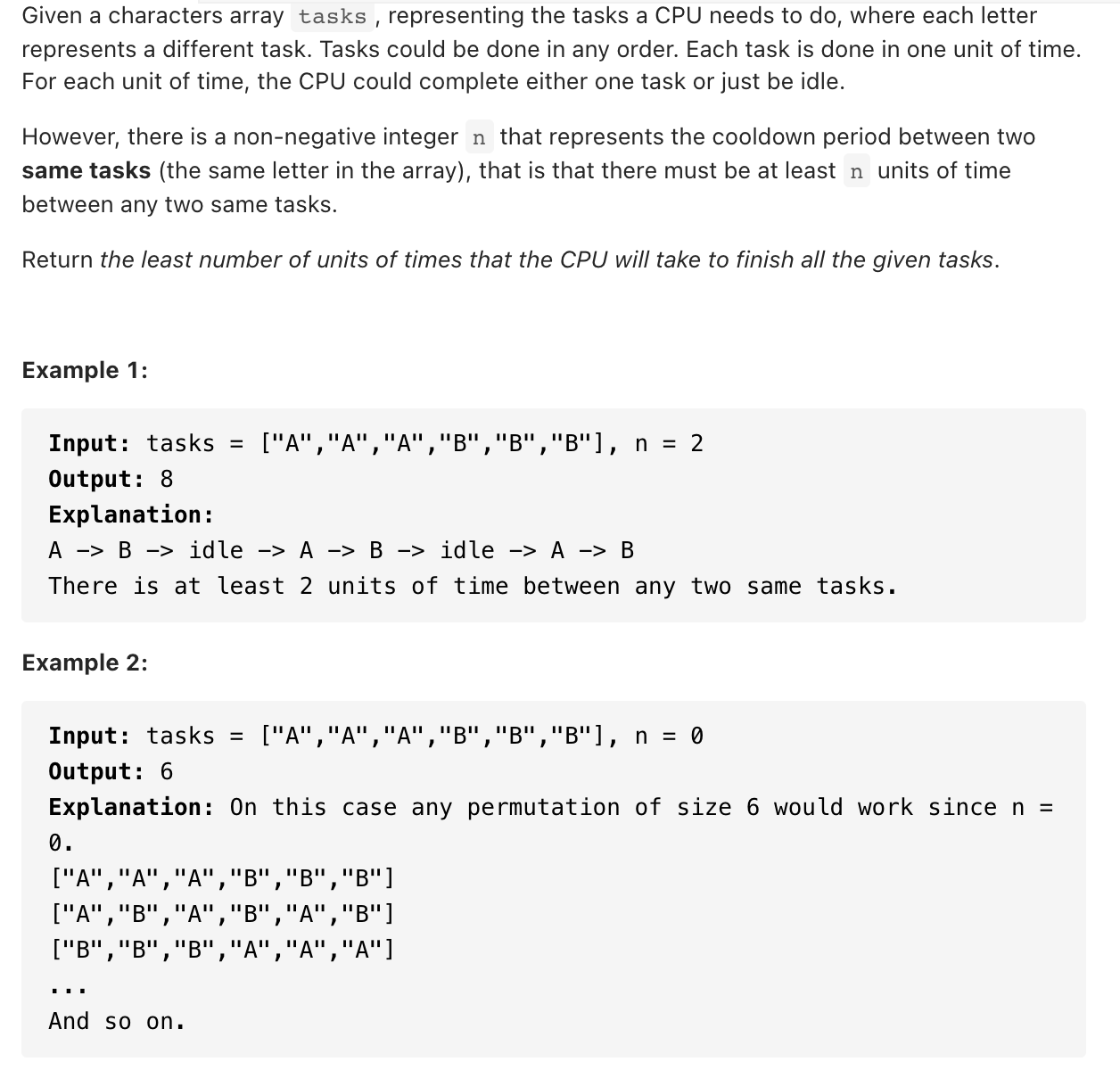 Given a characters array tasks, representing the tasks a CPU needs to do, where each letter represents a different task. Tasks could be done in any order. Each task is done in one unit of time. For each unit of time, the CPU could complete either one task or just be idle.

However, there is a non-negative integer n that represents the cooldown period between two same tasks (the same letter in the array), that is that there must be at least n units of time between any two same tasks.

Return the least number of units of times that the CPU will take to finish all the given tasks.

Example 1:

Input: tasks = ["A","A","A","B","B","B"], n = 2
Output: 8
Explanation:
A -> B -> idle -> A -> B -> idle -> A -> B
There is at least 2 units of time between any two same tasks.

Example 2:

Input: tasks = ["A","A","A","B","B","B"], n = 0
Output: 6
Explanation: On this case any permutation of size 6 would work since n = 0.
["A","A","A","B","B","B"]
["A","B","A","B","A","B"]
["B","B","B","A","A","A"]
...
And so on.